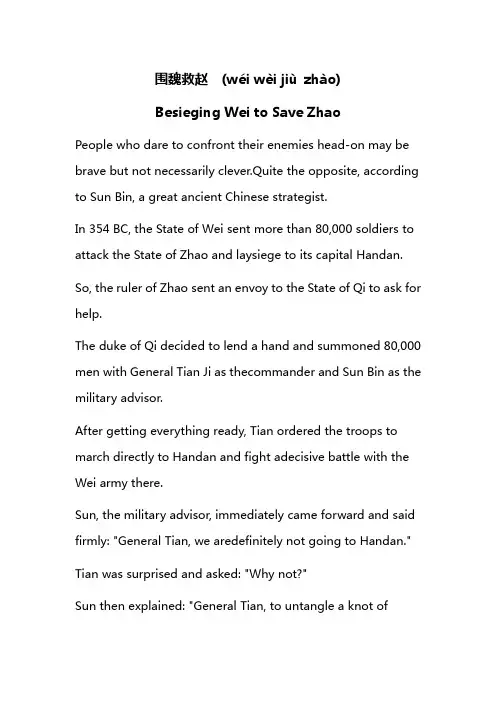 围魏救赵 (wéi wèi jiù zhào)

Besieging Wei to Save Zhao

People who dare to confront their enemies head-on may be brave but not necessarily clever.Quite the opposite, according to Sun Bin, a great ancient Chinese strategist.

In 354 BC, the State of Wei sent more than 80,000 soldiers to attack the State of Zhao and laysiege to its capital Handan.

So, the ruler of Zhao sent an envoy to the State of Qi to ask for help.

The duke of Qi decided to lend a hand and summoned 80,000 men with General Tian Ji as thecommander and Sun Bin as the military advisor.

After getting everything ready, Tian ordered the troops to march directly to Handan and fight adecisive battle with the Wei army there.

Sun, the military advisor, immediately came forward and said firmly: "General Tian, we aredefinitely not going to Handan."

Tian was surprised and asked: "Why not?"

Sun then explained: "General Tian, to untangle a knot of